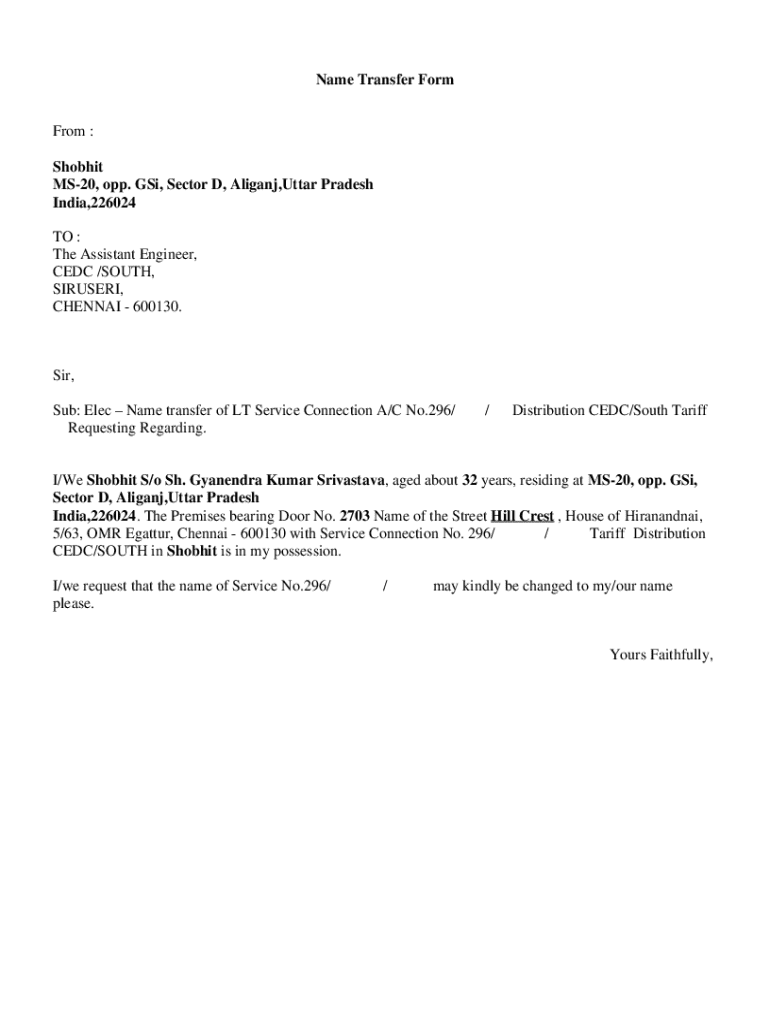 Name Transfer Form

From :

Shobhit
MS-20, opp. GSi, Sector D, Aliganj,Uttar Pradesh
India,226024

TO :
The Assistant Engineer,
CEDC /SOUTH,
SIRUSERI,
CHENNAI - 600130.

Sir,

Sub: Elec – Name transfer of LT Service Connection A/C No.296/ / Distribution CEDC/South Tariff Requesting Regarding.

I/We Shobhit S/o Sh. Gyanendra Kumar Srivastava, aged about 32 years, residing at MS-20, opp. GSi, Sector D, Aliganj,Uttar Pradesh India,226024. The Premises bearing Door No. 2703 Name of the Street Hill Crest , House of Hiranandnai, 5/63, OMR Egattur, Chennai - 600130 with Service Connection No. 296/ / Tariff Distribution CEDC/SOUTH in Shobhit is in my possession.

I/we request that the name of Service No.296/ / may kindly be changed to my/our name please.

Yours Faithfully,